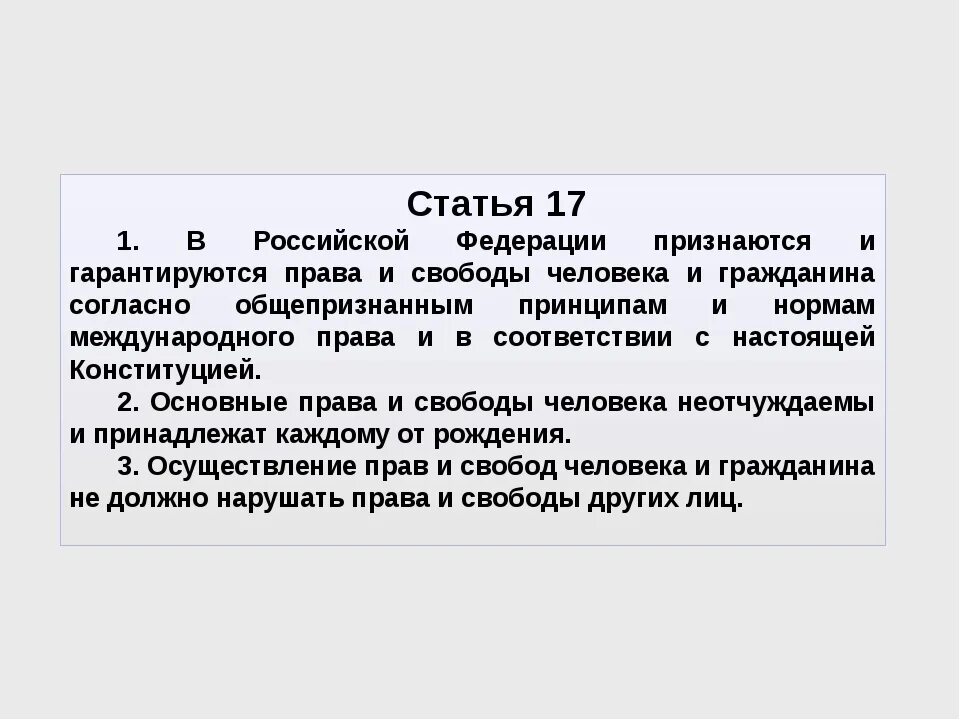 Статья 17

1. В Российской Федерации признаются и гарантируются права и свободы человека и гражданина согласно общепризнанным принципам и нормам международного права и в соответствии с настоящей Конституцией.

2. Основные права и свободы человека неотчуждаемы и принадлежат каждому от рождения.

3. Осуществление прав и свобод человека и гражданина не должно нарушать права и свободы других лиц.